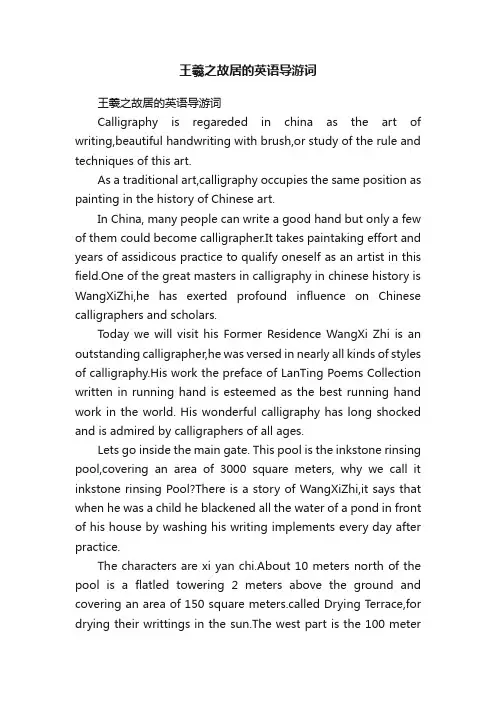 王羲之故居的英语导游词

王羲之故居的英语导游词

Calligraphy is regareded in china as the art of writing,beautiful handwriting with brush,or study of the rule and techniques of this art.

As a traditional art,calligraphy occupies the same position as painting in the history of Chinese art.

In China, many people can write a good hand but only a few of them could become calligrapher.It takes paintaking effort and years of assidicous practice to qualify oneself as an artist in this field.One of the great masters in calligraphy in chinese history is WangXiZhi,he has exerted profound influence on Chinese calligraphers and scholars.

Today we will visit his Former Residence WangXi Zhi is an outstanding calligrapher,he was versed in nearly all kinds of styles of calligraphy.His work the preface of LanTing Poems Collection written in running hand is esteemed as the best running hand work in the world. His wonderful calligraphy has long shocked and is admired by calligraphers of all ages.

Lets go inside the main gate. This pool is the inkstone rinsing pool,covering an area of 3000 square meters, why we call it inkstone rinsing Pool?There is a story of WangXiZhi,it says that when he was a child he blackened all the water of a pond in front of his house by washing his writing implements every day after practice.

The characters are xi yan chi.About 10 meters north of the pool is a flatled towering 2 meters above the ground and covering an area of 150 square meters.called Drying Terrace,for drying their writtings in the sun.The west part is the 100 meter